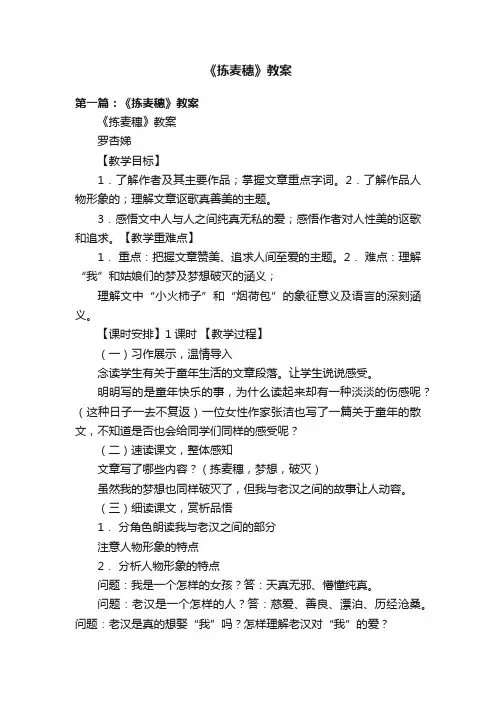 《拣麦穗》教案

第一篇：《拣麦穗》教案

《拣麦穗》教案

罗杏娣

【教学目标】

1．了解作者及其主要作品；掌握文章重点字词。2．了解作品人物形象的；理解文章讴歌真善美的主题。

3．感悟文中人与人之间纯真无私的爱；感悟作者对人性美的讴歌和追求。【教学重难点】

1． 重点：把握文章赞美、追求人间至爱的主题。2． 难点：理解“我”和姑娘们的梦及梦想破灭的涵义；

理解文中“小火柿子”和“烟荷包”的象征意义及语言的深刻涵义。

【课时安排】1 课时 【教学过程】

（一）习作展示，温情导入

念读学生有关于童年生活的文章段落。让学生说说感受。

明明写的是童年快乐的事，为什么读起来却有一种淡淡的伤感呢？（这种日子一去不复返）一位女性作家张洁也写了一篇关于童年的散文，不知道是否也会给同学们同样的感受呢？

（二）速读课文，整体感知

文章写了哪些内容？（拣麦穗，梦想，破灭）

虽然我的梦想也同样破灭了，但我与老汉之间的故事让人动容。

（三）细读课文，赏析品悟

1． 分角色朗读我与老汉之间的部分

注意人物形象的特点

2． 分析人物形象的特点

问题：我是一个怎样的女孩？答：天真无邪、懵懂纯真。

问题：老汉是一个怎样的人？答：慈爱、善良、漂泊、历经沧桑。问题：老汉是真的想娶“我”吗？怎样理解老汉对“我”的爱？